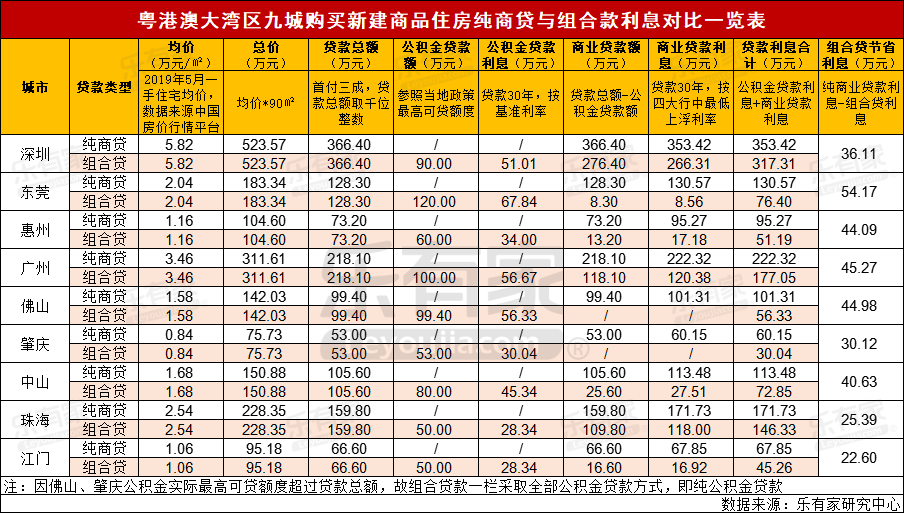 粤港澳大湾区九城购买新建商品住房纯商贷与组合款利息对比一览表

| 城市 | 贷款类型 | 均价（万元/㎡） | 总价（万元） | 贷款总额（万元） | 公积金贷款额（万元） | 公积金贷款利息（万元） | 商业贷款额（万元） | 商业贷款利息（万元） | 贷款利息合计（万元） | 组合贷节省利息（万元） |
|---|---|---|---|---|---|---|---|---|---|---|
| | | 2019年5月一手住宅均价，数据来源中国房价行情平台 | 均价*90㎡ | 首付三成，贷款总额取千位整数 | 参照当地政策最高可贷额度 | 贷款30年，按基准利率 | 贷款总额-公积金贷款额 | 贷款30年，按四大行中最低上浮利率 | 公积金贷款利息+商业贷款利息 | 纯商业贷款利息-组合贷利息 |
| 深圳 | 纯商贷 | 5.82 | 523.57 | 366.40 | / | / | 366.40 | 353.42 | 353.42 | 36.11 |
| | 组合贷 | 5.82 | 523.57 | 366.40 | 90.00 | 51.01 | 276.40 | 266.31 | 317.31 | |
| 东莞 | 纯商贷 | 2.04 | 183.34 | 128.30 | / | / | 128.30 | 130.57 | 130.57 | 54.17 |
| | 组合贷 | 2.04 | 183.34 | 128.30 | 120.00 | 67.84 | 8.30 | 8.56 | 76.40 | |
| 惠州 | 纯商贷 | 1.16 | 104.60 | 73.20 | / | / | 73.20 | 95.27 | 95.27 | 44.09 |
| | 组合贷 | 1.16 | 104.60 | 73.20 | 60.00 | 34.00 | 13.20 | 17.18 | 51.19 | |
| 广州 | 纯商贷 | 3.46 | 311.61 | 218.10 | / | / | 218.10 | 222.32 | 222.32 | 45.27 |
| | 组合贷 | 3.46 | 311.61 | 218.10 | 100.00 | 56.67 | 118.10 | 120.38 | 177.05 | |
| 佛山 | 纯商贷 | 1.58 | 142.03 | 99.40 | / | / | 99.40 | 101.31 | 101.31 | 44.98 |
| | 组合贷 | 1.58 | 142.03 | 99.40 | 99.40 | 56.33 | / | / | 56.33 | |
| 肇庆 | 纯商贷 | 0.84 | 75.73 | 53.00 | / | / | 53.00 | 60.15 | 60.15 | 30.12 |
| | 组合贷 | 0.84 | 75.73 | 53.00 | 53.00 | 30.04 | / | / | 30.04 | |
| 中山 | 纯商贷 | 1.68 | 150.88 | 105.60 | / | / | 105.60 | 113.48 | 113.48 | 40.63 |
| | 组合贷 | 1.68 | 150.88 | 105.60 | 80.00 | 45.34 | 25.60 | 27.51 | 72.85 | |
| 珠海 | 纯商贷 | 2.54 | 228.35 | 159.80 | / | / | 159.80 | 171.73 | 171.73 | 25.39 |
| | 组合贷 | 2.54 | 228.35 | 159.80 | 50.00 | 28.34 | 109.80 | 118.00 | 146.33 | |
| 江门 | 纯商贷 | 1.06 | 95.18 | 66.60 | / | / | 66.60 | 67.85 | 67.85 | 22.60 |
| | 组合贷 | 1.06 | 95.18 | 66.60 | 50.00 | 28.34 | 16.60 | 16.92 | 45.26 | |

注：因佛山、肇庆公积金实际最高可贷额度超过贷款总额，故组合贷款一栏采取全部公积金贷款方式，即纯公积金贷款

数据来源：乐有家研究中心